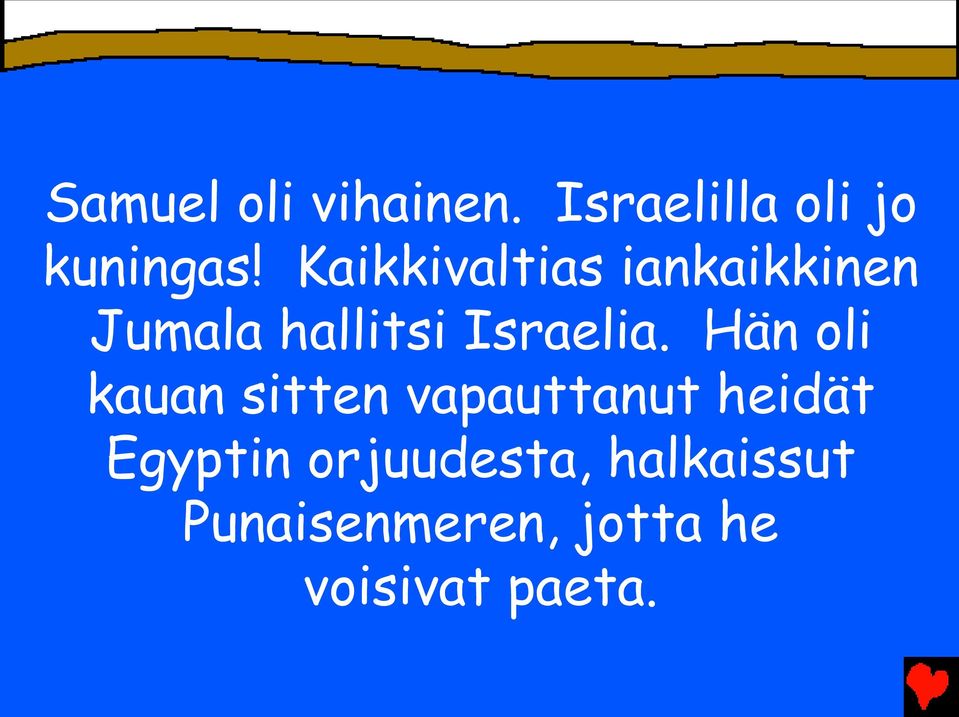 Samuel oli vihainen.  Israelilla oli jo kuningas!  Kaikkivaltias iankaikkinen Jumala hallitsi Israelia.  Hän oli kauan sitten vapauttanut heidät Egyptin orjuudesta, halkaissut Punaisenmeren, jotta he voisivat paeta.